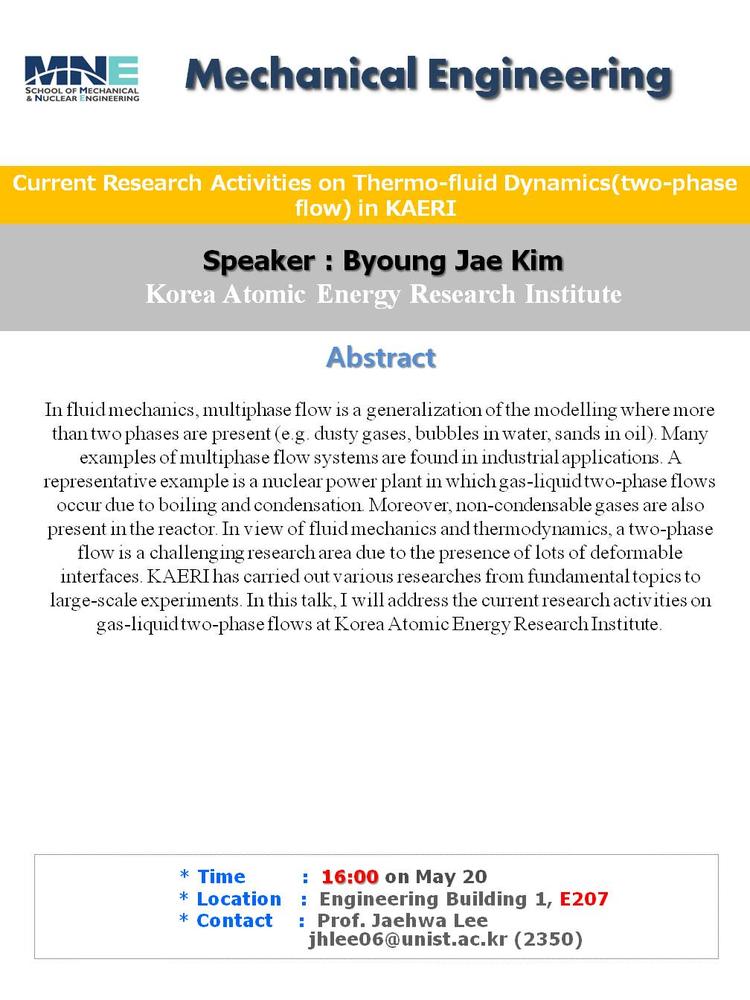 MNE
SCHOOL OF MECHANICAL & NUCLEAR ENGINEERING

Mechanical Engineering

Current Research Activities on Thermo-fluid Dynamics(two-phase flow) in KAERI

Speaker : Byoung Jae Kim
Korea Atomic Energy Research Institute

Abstract

In fluid mechanics, multiphase flow is a generalization of the modelling where more than two phases are present (e.g. dusty gases, bubbles in water, sands in oil). Many examples of multiphase flow systems are found in industrial applications. A representative example is a nuclear power plant in which gas-liquid two-phase flows occur due to boiling and condensation. Moreover, non-condensable gases are also present in the reactor. In view of fluid mechanics and thermodynamics, a two-phase flow is a challenging research area due to the presence of lots of deformable interfaces. KAERI has carried out various researches from fundamental topics to large-scale experiments. In this talk, I will address the current research activities on gas-liquid two-phase flows at Korea Atomic Energy Research Institute.

* Time : 16:00 on May 20
* Location : Engineering Building 1, E207
* Contact : Prof. Jaehwa Lee
jhlee06@unist.ac.kr (2350)